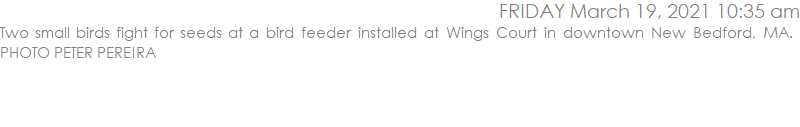 FRIDAY March 19, 2021 10:35 am
Two small birds fight for seeds at a bird feeder installed at Wings Court in downtown New Bedford, MA. PHOTO PETER PEREIRA